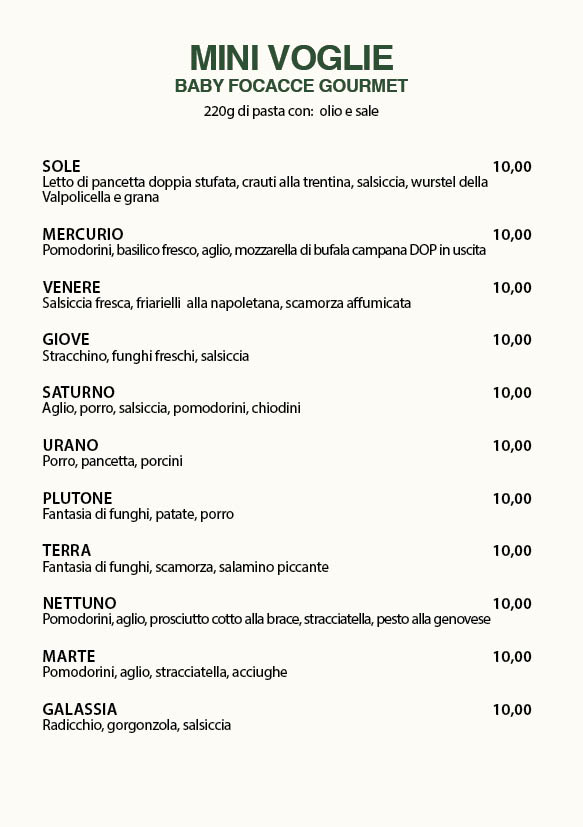 MINI VOGLIE
BABY FOCACCE GOURMET
220g di pasta con: olio e sale

SOLE 10,00
Letto di pancetta doppia stufata, crauti alla trentina, salsiccia, wurstel della Valpolicella e grana

MERCURIO 10,00
Pomodorini, basilico fresco, aglio, mozzarella di bufala campana DOP in uscita

VENERE 10,00
Salsiccia fresca, friarielli alla napoletana, scamorza affumicata

GIOVE 10,00
Stracchino, funghi freschi, salsiccia

SATURNO 10,00
Aglio, porro, salsiccia, pomodorini, chiodini

URANO 10,00
Porro, pancetta, porcini

PLUTONE 10,00
Fantasia di funghi, patate, porro

TERRA 10,00
Fantasia di funghi, scamorza, salamino piccante

NETTUNO 10,00
Pomodorini, aglio, prosciutto cotto alla brace, stracciatella, pesto alla genovese

MARTE 10,00
Pomodorini, aglio, stracciatella, acciughe

GALASSIA 10,00
Radicchio, gorgonzola, salsiccia